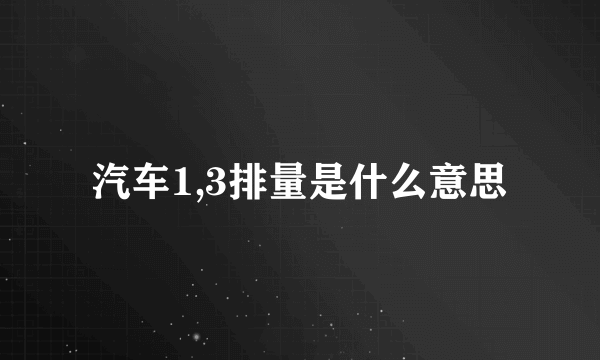 汽车1,3排量是什么意思